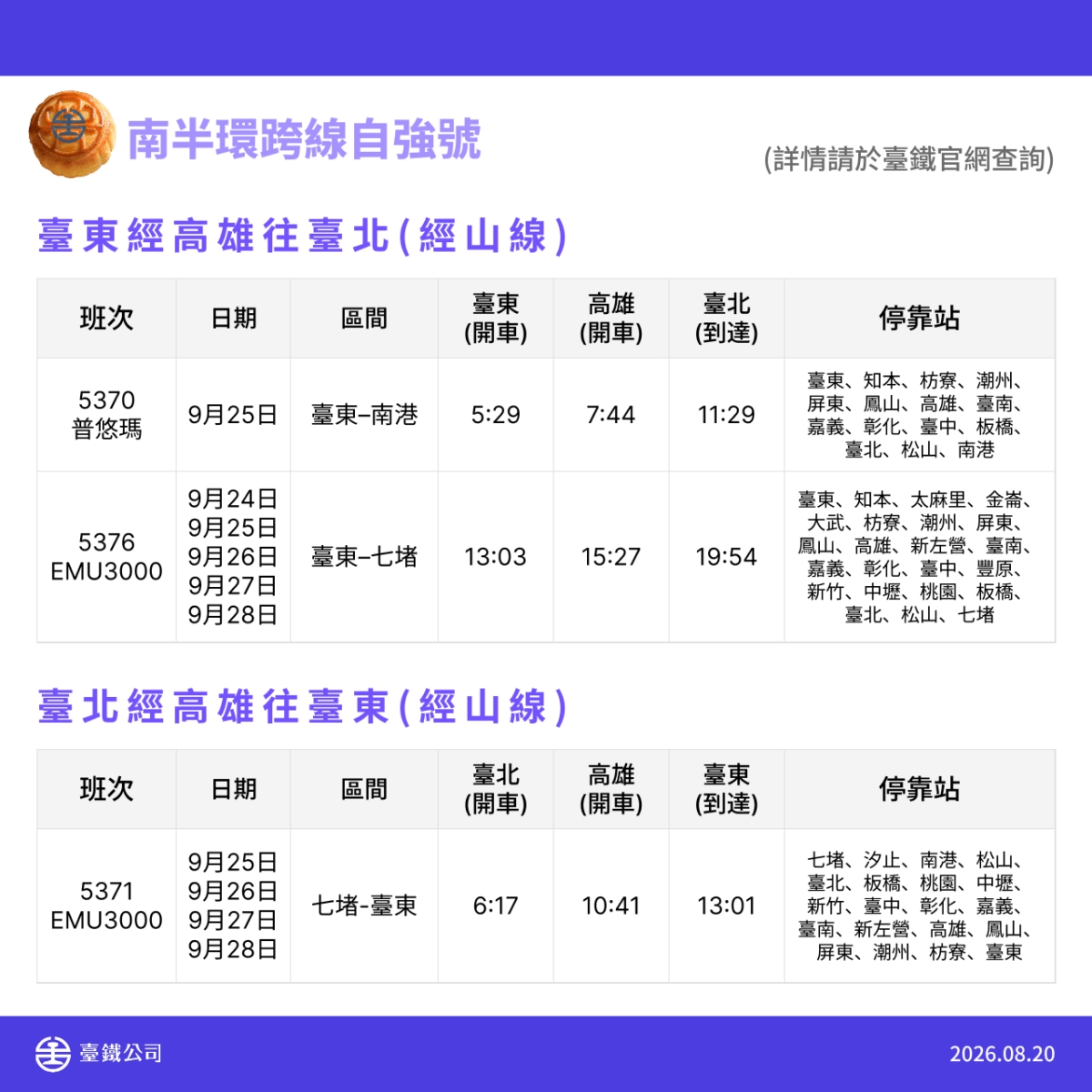 南半環跨線自強號

(詳情請於臺鐵官網查詢)

臺東經高雄往臺北(經山線)

| 班次 | 日期 | 區間 | 臺東(開車) | 高雄(開車) | 臺北(到達) | 停靠站 |
|---|---|---|---|---|---|---|
| 5370 普悠瑪 | 9月25日 | 臺東–南港 | 5:29 | 7:44 | 11:29 | 臺東、知本、枋寮、潮州、屏東、鳳山、高雄、臺南、嘉義、彰化、臺中、板橋、臺北、松山、南港 |
| 5376 EMU3000 | 9月24日 9月25日 9月26日 9月27日 9月28日 | 臺東–七堵 | 13:03 | 15:27 | 19:54 | 臺東、知本、太麻里、金崙、大武、枋寮、潮州、屏東、鳳山、高雄、新左營、臺南、嘉義、彰化、臺中、豐原、新竹、中壢、桃園、板橋、臺北、松山、七堵 |

臺北經高雄往臺東(經山線)

| 班次 | 日期 | 區間 | 臺北(開車) | 高雄(開車) | 臺東(到達) | 停靠站 |
|---|---|---|---|---|---|---|
| 5371 EMU3000 | 9月25日 9月26日 9月27日 9月28日 | 七堵-臺東 | 6:17 | 10:41 | 13:01 | 七堵、汐止、南港、松山、臺北、板橋、桃園、中壢、新竹、臺中、彰化、嘉義、臺南、新左營、高雄、鳳山、屏東、潮州、枋寮、臺東 |

臺鐵公司

2026.08.20